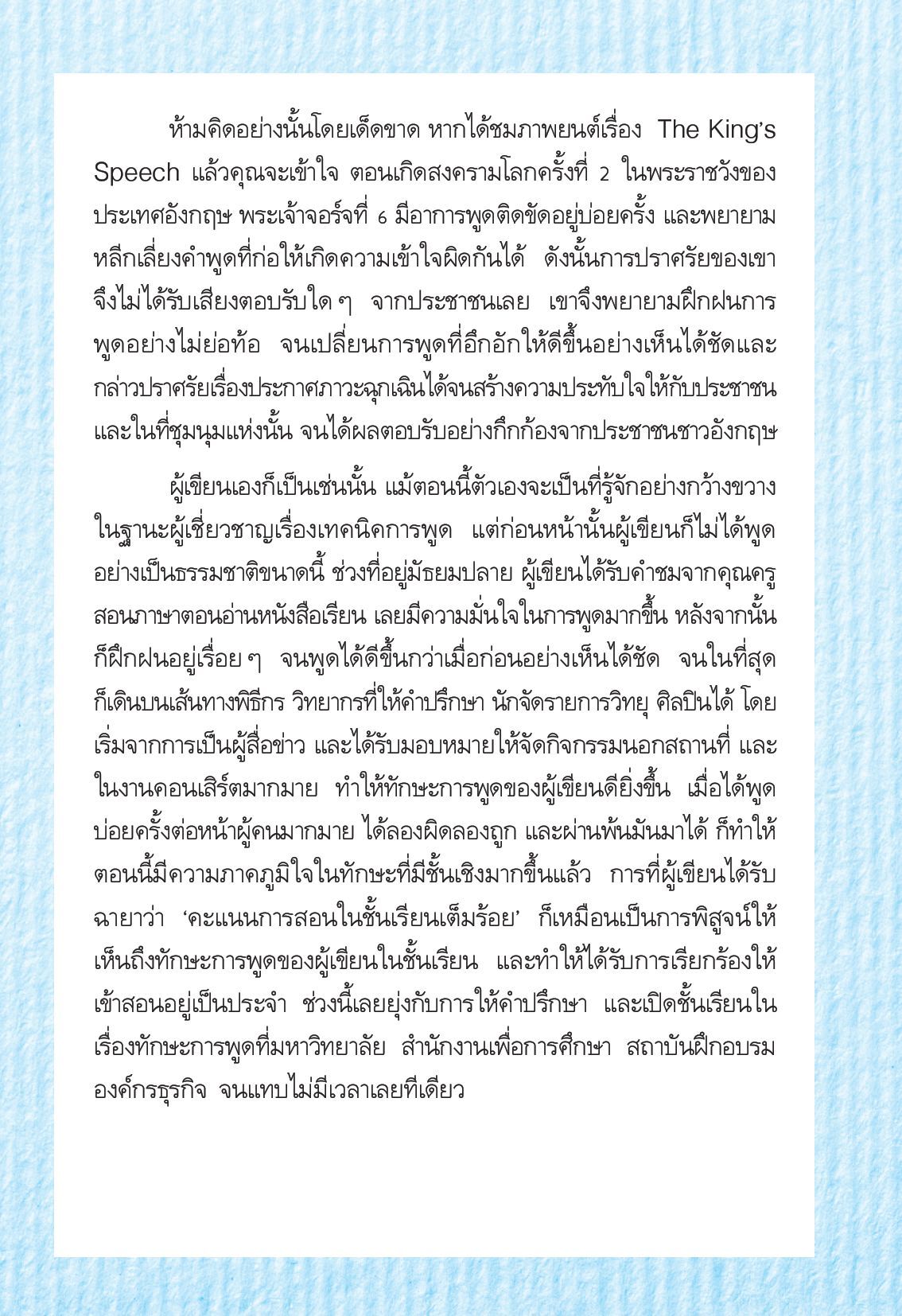 ห้ามคิดอย่างนั้นโดยเด็ดขาด หากได้ชมภาพยนต์เรื่อง The King's Speech แล้วคุณจะเข้าใจ ตอนเกิดสงครามโลกครั้งที่ 2 ในพระราชวังของประเทศอังกฤษ พระเจ้าจอร์จที่ 6 มีอาการพูดติดขัดอยู่บ่อยครั้ง และพยายามหลีกเลี่ยงคำพูดที่ก่อให้เกิดความเข้าใจผิดกันได้ ดังนั้นการปราศรัยของเขาจึงไม่ได้รับเสียงตอบรับใด ๆ จากประชาชนเลย เขาจึงพยายามฝึกฝนการพูดอย่างไม่ย่อท้อ จนเปลี่ยนการพูดที่อึกอักให้ดีขึ้นอย่างเห็นได้ชัดและกล่าวปราศรัยเรื่องประกาศภาวะฉุกเฉินได้จนสร้างความประทับใจให้กับประชาชนและในที่ชุมนุมแห่งนั้น จนได้ผลตอบรับอย่างกึกก้องจากประชาชนชาวอังกฤษ

ผู้เขียนเองก็เป็นเช่นนั้น แม้ตอนนี้ตัวเองจะเป็นที่รู้จักอย่างกว้างขวางในฐานะผู้เชี่ยวชาญเรื่องเทคนิคการพูด แต่ก่อนหน้านั้นผู้เขียนก็ไม่ได้พูดอย่างเป็นธรรมชาติขนาดนี้ ช่วงที่อยู่มัธยมปลาย ผู้เขียนได้รับคำชมจากคุณครูสอนภาษาตอนอ่านหนังสือเรียน เลยมีความมั่นใจในการพูดมากขึ้น หลังจากนั้นก็ฝึกฝนอยู่เรื่อย ๆ จนพูดได้ดีขึ้นกว่าเมื่อก่อนอย่างเห็นได้ชัด จนในที่สุดก็เดินบนเส้นทางพิธีกร วิทยากรที่ให้คำปรึกษา นักจัดรายการวิทยุ ศิลปินได้ โดยเริ่มจากการเป็นผู้สื่อข่าว และได้รับมอบหมายให้จัดกิจกรรมนอกสถานที่ และในงานคอนเสิร์ตมากมาย ทำให้ทักษะการพูดของผู้เขียนดียิ่งขึ้น เมื่อได้พูดบ่อยครั้งต่อหน้าผู้คนมากมาย ได้ลองผิดลองถูก และผ่านพ้นมันมาได้ ก็ทำให้ตอนนี้มีความภาคภูมิใจในทักษะที่มีชั้นเชิงมากขึ้นแล้ว การที่ผู้เขียนได้รับฉายาว่า 'คะแนนการสอนในชั้นเรียนเต็มร้อย' ก็เหมือนเป็นการพิสูจน์ให้เห็นถึงทักษะการพูดของผู้เขียนในชั้นเรียน และทำให้ได้รับการเรียกร้องให้เข้าสอนอยู่เป็นประจำ ช่วงนี้เลยยุ่งกับการให้คำปรึกษา และเปิดชั้นเรียนในเรื่องทักษะการพูดที่มหาวิทยาลัย สำนักงานเพื่อการศึกษา สถาบันฝึกอบรมองค์กรธุรกิจ จนแทบไม่มีเวลาเลยทีเดียว